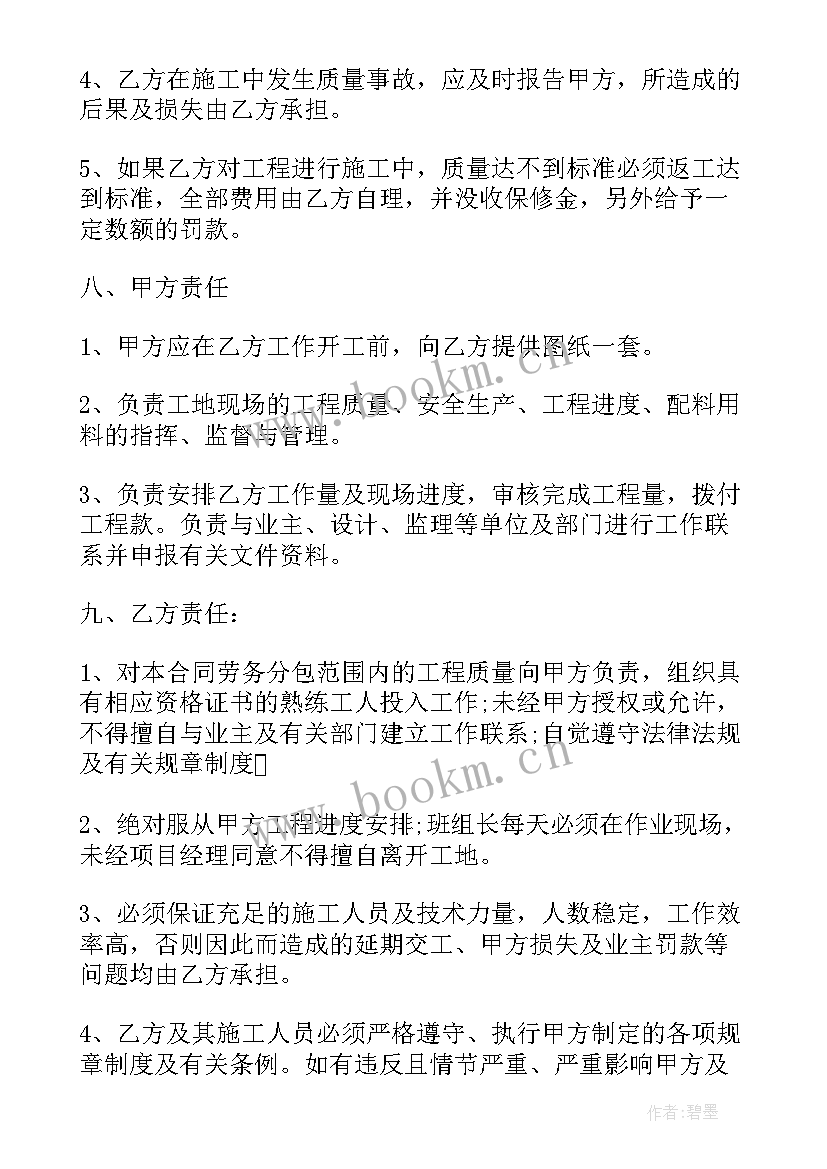 4、乙方在施工中发生质量事故，应及时报告甲方，所造成的后果及损失由乙方承担。

5、如果乙方对工程进行施工中，质量达不到标准必须返工达到标准，全部费用由乙方自理，并没收保修金，另外给予一定数额的罚款。

八、甲方责任

1、甲方应在乙方工作开工前，向乙方提供图纸一套。

2、负责工地现场的工程质量、安全生产、工程进度、配料用料的指挥、监督与管理。

3、负责安排乙方工作量及现场进度，审核完成工程量，拨付工程款。负责与业主、设计、监理等单位及部门进行工作联系并申报有关文件资料。

九、乙方责任：

1、对本合同劳务分包范围内的工程质量向甲方负责，组织具有相应资格证书的熟练工人投入工作;未经甲方授权或允许，不得擅自与业主及有关部门建立工作联系;自觉遵守法律法规及有关规章制度

2、绝对服从甲方工程进度安排;班组长每天必须在作业现场，未经项目经理同意不得擅自离开工地。

3、必须保证充足的施工人员及技术力量，人数稳定，工作效率高，否则因此而造成的延期交工、甲方损失及业主罚款等问题均由乙方承担。

4、乙方及其施工人员必须严格遵守、执行甲方制定的各项规章制度及有关条例。如有违反且情节严重、严重影响甲方及

www.bookm.cn

www.bookm.cn

作者:碧墨